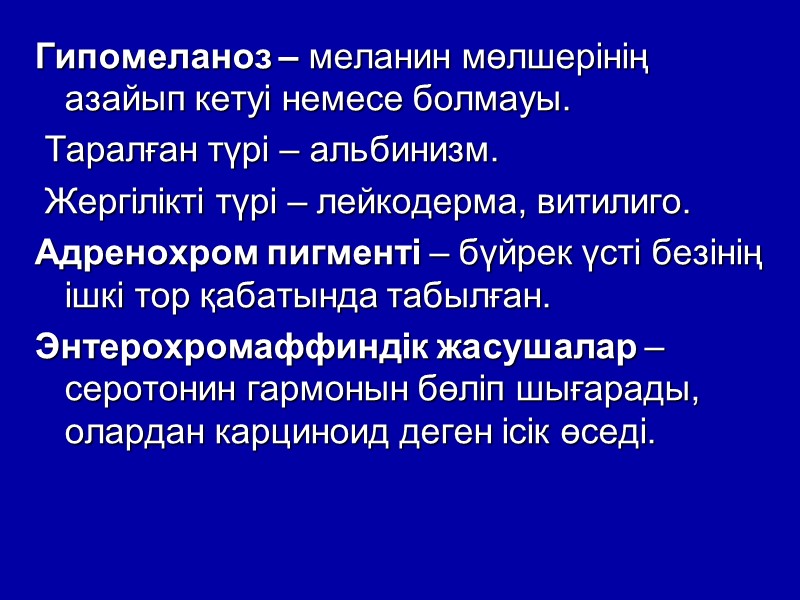 Гипомеланоз – меланин мөлшерінің азайып кетуі немесе болмауы.

Таралған түрі – альбинизм.

Жергілікті түрі – лейкодерма, витилиго.

Адренохром пигменті – бүйрек үсті безінің ішкі тор қабатында табылған.

Энтерохромаффиндік жасушалар – серотонин гармонын бөліп шығарады, олардан карциноид деген ісік өседі.